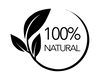 100%
NATURAL